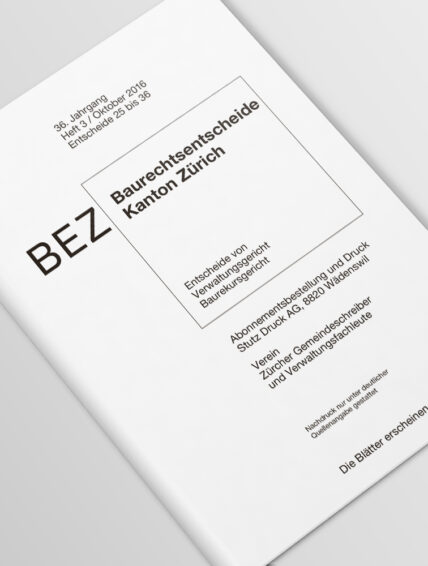 36. Jahrgang
Heft 3 / Oktober 2016
Entscheide 25 bis 36

BEZ

Baurechtsentscheide
Kanton Zürich

Entscheide von
Verwaltungsgericht
Baurekursgericht

Abonnementsbestellung und Druck
Stutz Druck AG, 8820 Wädenswil

Verein
Zürcher Gemeindeschreiber
und Verwaltungsfachleute

Nachdruck nur unter deutlicher
Quellenangabe gestattet

Die Blätter erscheinen